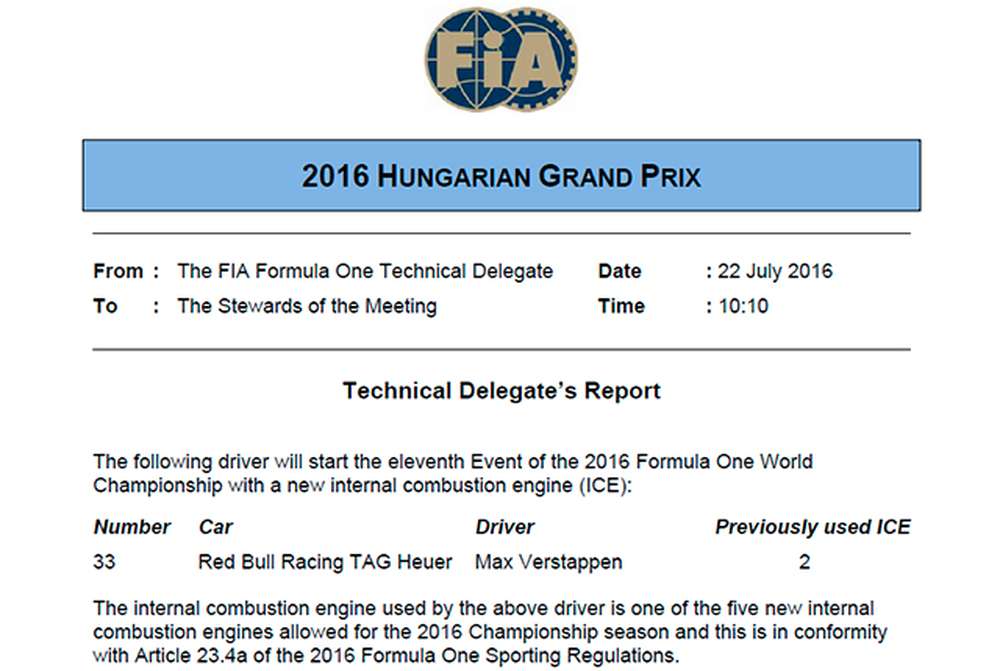 FIA

2016 HUNGARIAN GRAND PRIX

From : The FIA Formula One Technical Delegate
To : The Stewards of the Meeting

Date : 22 July 2016
Time : 10:10

Technical Delegate's Report

The following driver will start the eleventh Event of the 2016 Formula One World Championship with a new internal combustion engine (ICE):

| Number | Car | Driver | Previously used ICE |
|---|---|---|---|
| 33 | Red Bull Racing TAG Heuer | Max Verstappen | 2 |

The internal combustion engine used by the above driver is one of the five new internal combustion engines allowed for the 2016 Championship season and this is in conformity with Article 23.4a of the 2016 Formula One Sporting Regulations.